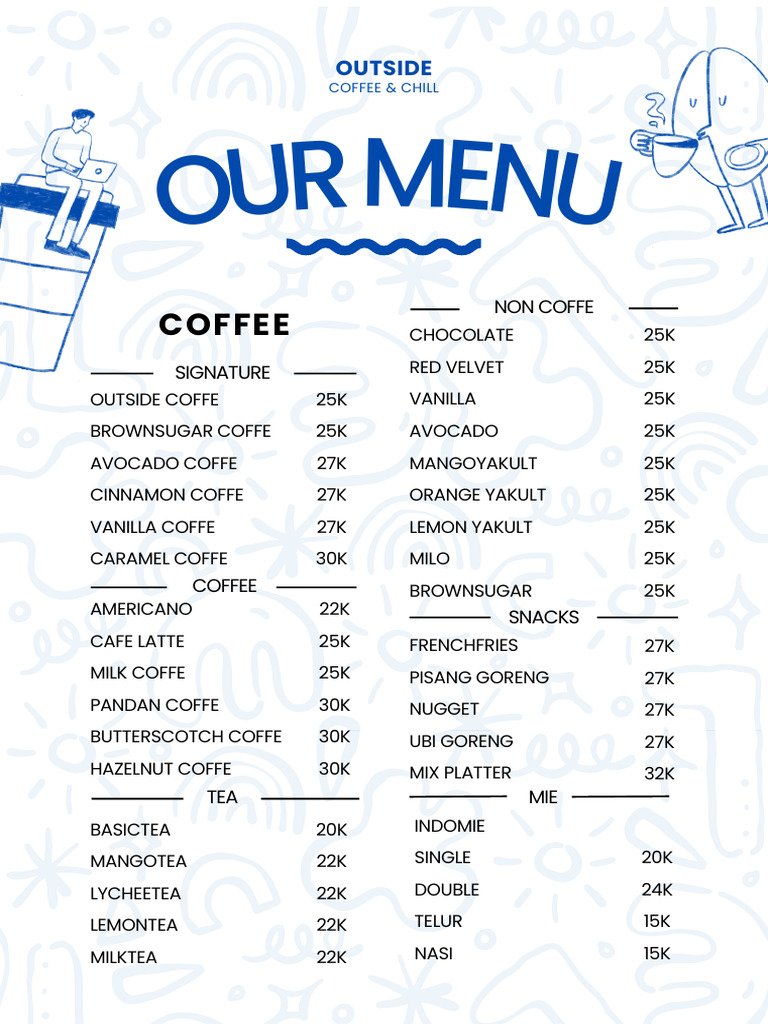 OUTSIDE
COFFEE & CHILL

OUR MENU

COFFEE

SIGNATURE
OUTSIDE COFFE 25K
BROWNSUGAR COFFE 25K
AVOCADO COFFE 27K
CINNAMON COFFE 27K
VANILLA COFFE 27K
CARAMEL COFFE 30K

COFFEE
AMERICANO 22K
CAFE LATTE 25K
MILK COFFE 25K
PANDAN COFFE 30K
BUTTERSCOTCH COFFE 30K
HAZELNUT COFFE 30K

TEA
BASICTEA 20K
MANGOTEA 22K
LYCHEETEA 22K
LEMONTEA 22K
MILKTEA 22K

NON COFFE
CHOCOLATE 25K
RED VELVET 25K
VANILLA 25K
AVOCADO 25K
MANGOYAKULT 25K
ORANGE YAKULT 25K
LEMON YAKULT 25K
MILO 25K
BROWNSUGAR 25K

SNACKS
FRENCHFRIES 27K
PISANG GORENG 27K
NUGGET 27K
UBI GORENG 27K
MIX PLATTER 32K

MIE
INDOMIE
SINGLE 20K
DOUBLE 24K
TELUR 15K
NASI 15K